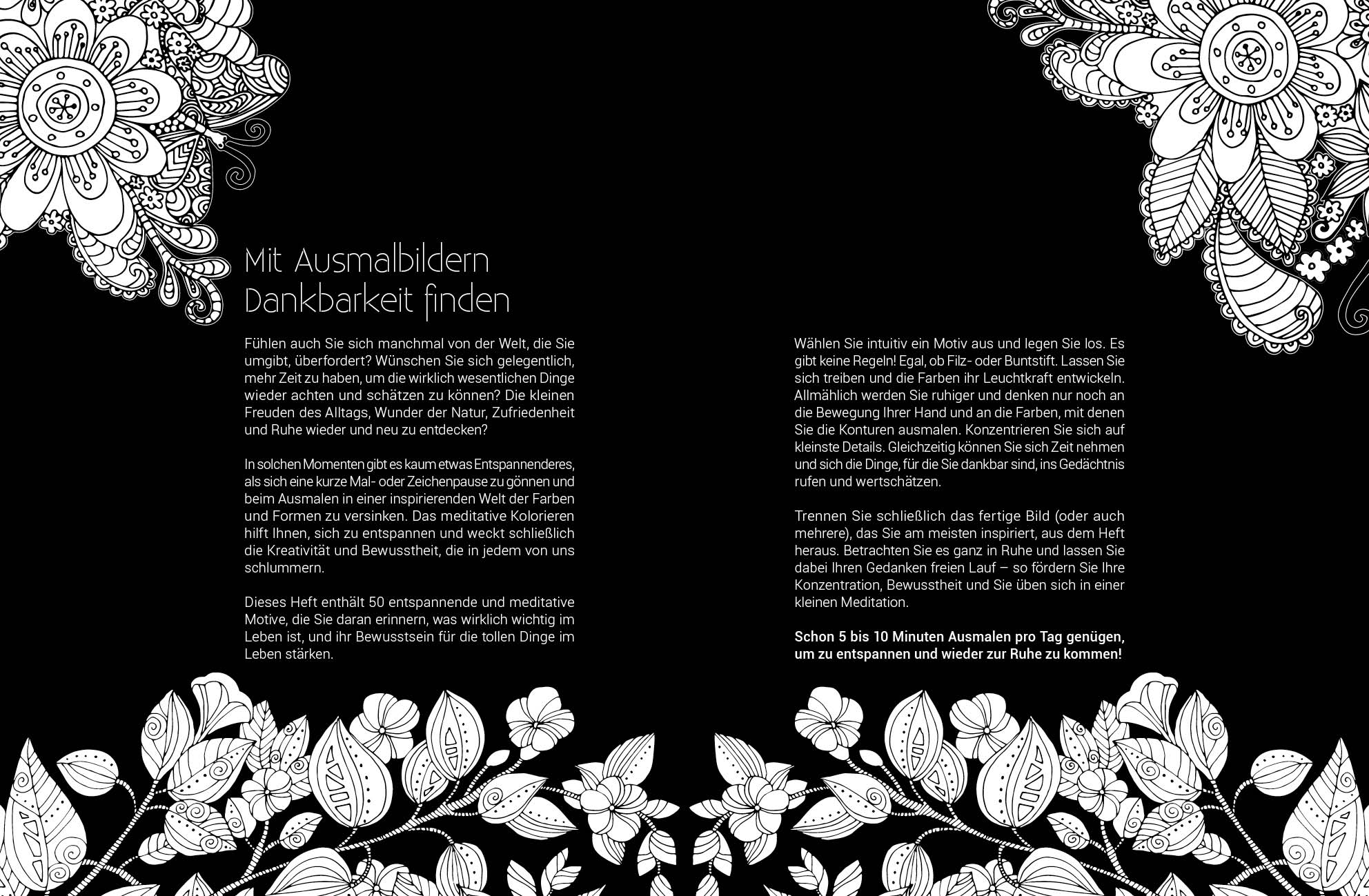 Mit Ausmalbildern Dankbarkeit finden

Fühlen auch Sie sich manchmal von der Welt, die Sie umgibt, überfordert? Wünschen Sie sich gelegentlich, mehr Zeit zu haben, um die wirklich wesentlichen Dinge wieder achten und schätzen zu können? Die kleinen Freuden des Alltags, Wunder der Natur, Zufriedenheit und Ruhe wieder und neu zu entdecken?

In solchen Momenten gibt es kaum etwas Entspannenderes, als sich eine kurze Mal- oder Zeichenpause zu gönnen und beim Ausmalen in einer inspirierenden Welt der Farben und Formen zu versinken. Das meditative Kolorieren hilft Ihnen, sich zu entspannen und weckt schließlich die Kreativität und Bewusstheit, die in jedem von uns schlummern.

Dieses Heft enthält 50 entspannende und meditative Motive, die Sie daran erinnern, was wirklich wichtig im Leben ist, und ihr Bewusstsein für die tollen Dinge im Leben stärken.

Wählen Sie intuitiv ein Motiv aus und legen Sie los. Es gibt keine Regeln! Egal, ob Filz- oder Buntstift. Lassen Sie sich treiben und die Farben ihr Leuchtkraft entwickeln. Allmählich werden Sie ruhiger und denken nur noch an die Bewegung Ihrer Hand und an die Farben, mit denen Sie die Konturen ausmalen. Konzentrieren Sie sich auf kleinste Details. Gleichzeitig können Sie sich Zeit nehmen und sich die Dinge, für die Sie dankbar sind, ins Gedächtnis rufen und wertschätzen.

Trennen Sie schließlich das fertige Bild (oder auch mehrere), das Sie am meisten inspiriert, aus dem Heft heraus. Betrachten Sie es ganz in Ruhe und lassen Sie dabei Ihren Gedanken freien Lauf – so fördern Sie Ihre Konzentration, Bewusstheit und Sie üben sich in einer kleinen Meditation.

Schon 5 bis 10 Minuten Ausmalen pro Tag genügen, um zu entspannen und wieder zur Ruhe zu kommen!